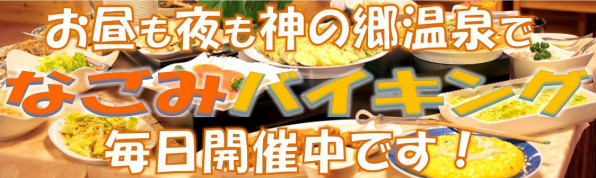 お昼も夜も神の郷温泉で

なごみバイキング

毎日開催中です！